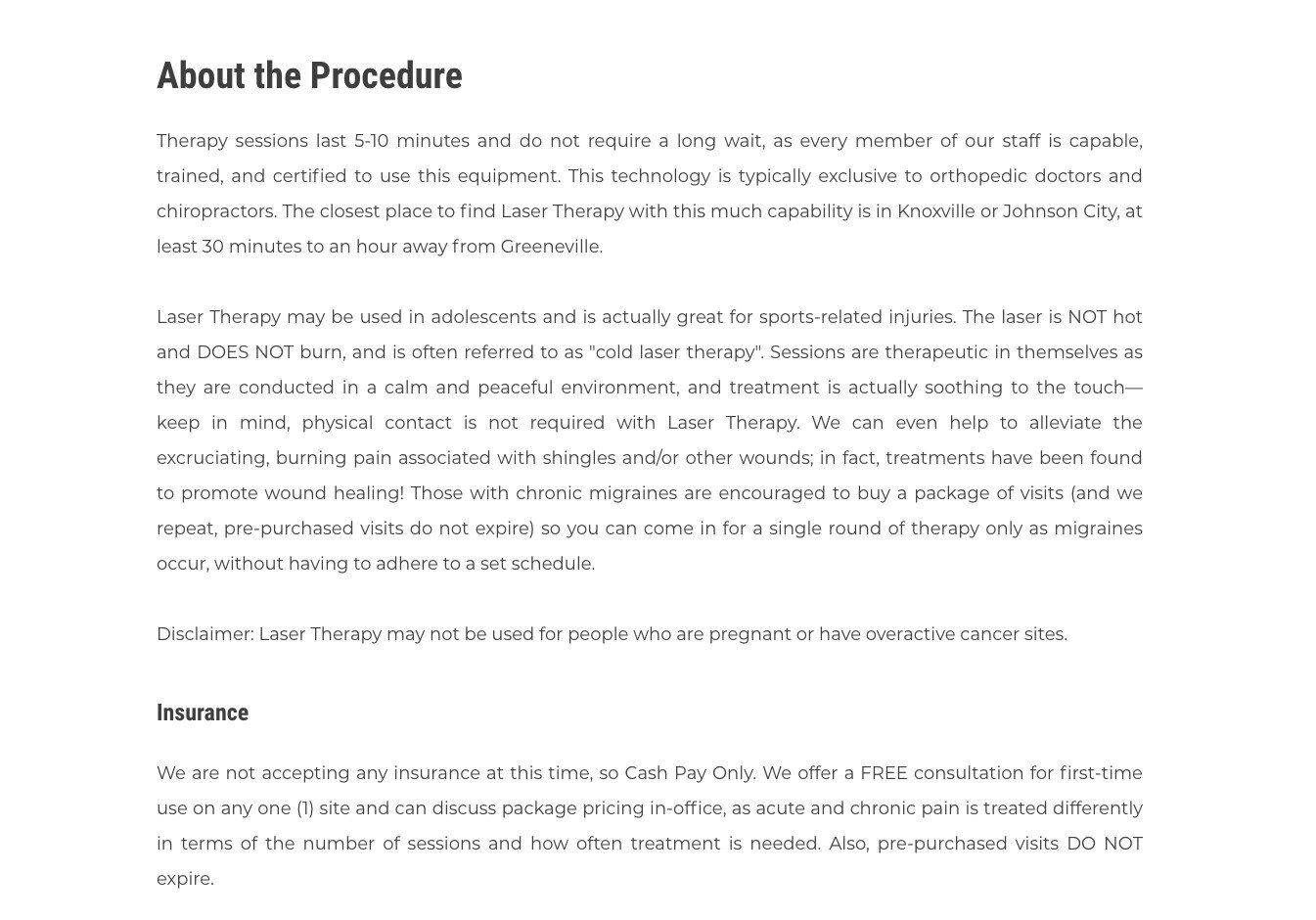 About the Procedure

Therapy sessions last 5-10 minutes and do not require a long wait, as every member of our staff is capable, trained, and certified to use this equipment. This technology is typically exclusive to orthopedic doctors and chiropractors. The closest place to find Laser Therapy with this much capability is in Knoxville or Johnson City, at least 30 minutes to an hour away from Greeneville.

Laser Therapy may be used in adolescents and is actually great for sports-related injuries. The laser is NOT hot and DOES NOT burn, and is often referred to as "cold laser therapy". Sessions are therapeutic in themselves as they are conducted in a calm and peaceful environment, and treatment is actually soothing to the touch—keep in mind, physical contact is not required with Laser Therapy. We can even help to alleviate the excruciating, burning pain associated with shingles and/or other wounds; in fact, treatments have been found to promote wound healing! Those with chronic migraines are encouraged to buy a package of visits (and we repeat, pre-purchased visits do not expire) so you can come in for a single round of therapy only as migraines occur, without having to adhere to a set schedule.

Disclaimer: Laser Therapy may not be used for people who are pregnant or have overactive cancer sites.

Insurance

We are not accepting any insurance at this time, so Cash Pay Only. We offer a FREE consultation for first-time use on any one (1) site and can discuss package pricing in-office, as acute and chronic pain is treated differently in terms of the number of sessions and how often treatment is needed. Also, pre-purchased visits DO NOT expire.